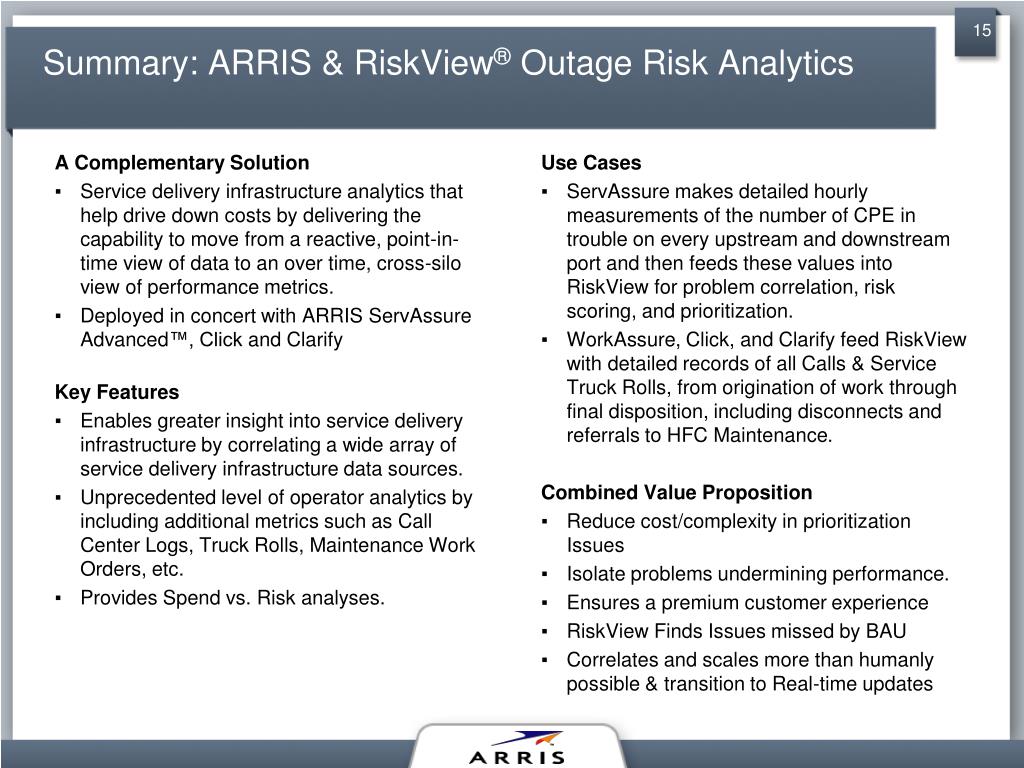 15

Summary: ARRIS & RiskView® Outage Risk Analytics

A Complementary Solution
▪ Service delivery infrastructure analytics that help drive down costs by delivering the capability to move from a reactive, point-in-time view of data to an over time, cross-silo view of performance metrics.
▪ Deployed in concert with ARRIS ServAssure Advanced™, Click and Clarify

Key Features
▪ Enables greater insight into service delivery infrastructure by correlating a wide array of service delivery infrastructure data sources.
▪ Unprecedented level of operator analytics by including additional metrics such as Call Center Logs, Truck Rolls, Maintenance Work Orders, etc.
▪ Provides Spend vs. Risk analyses.

Use Cases
▪ ServAssure makes detailed hourly measurements of the number of CPE in trouble on every upstream and downstream port and then feeds these values into RiskView for problem correlation, risk scoring, and prioritization.
▪ WorkAssure, Click, and Clarify feed RiskView with detailed records of all Calls & Service Truck Rolls, from origination of work through final disposition, including disconnects and referrals to HFC Maintenance.

Combined Value Proposition
▪ Reduce cost/complexity in prioritization Issues
▪ Isolate problems undermining performance.
▪ Ensures a premium customer experience
▪ RiskView Finds Issues missed by BAU
▪ Correlates and scales more than humanly possible & transition to Real-time updates

ARRIS